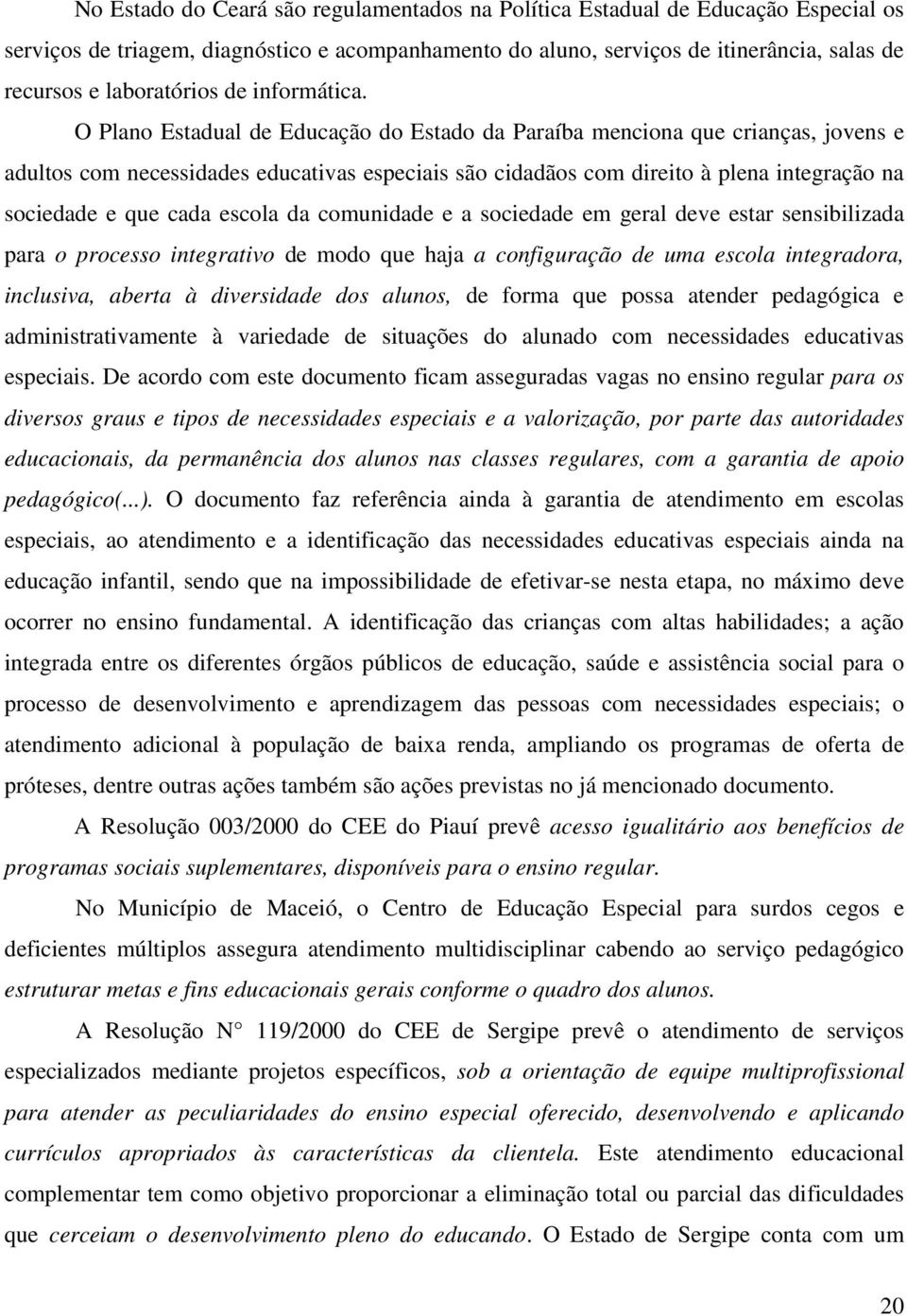 No Estado do Ceará são regulamentados na Política Estadual de Educação Especial os serviços de triagem, diagnóstico e acompanhamento do aluno, serviços de itinerância, salas de recursos e laboratórios de informática.

O Plano Estadual de Educação do Estado da Paraíba menciona que crianças, jovens e adultos com necessidades educativas especiais são cidadãos com direito à plena integração na sociedade e que cada escola da comunidade e a sociedade em geral deve estar sensibilizada para o processo integrativo de modo que haja a configuração de uma escola integradora, inclusiva, aberta à diversidade dos alunos, de forma que possa atender pedagógica e administrativamente à variedade de situações do alunado com necessidades educativas especiais. De acordo com este documento ficam asseguradas vagas no ensino regular para os diversos graus e tipos de necessidades especiais e a valorização, por parte das autoridades educacionais, da permanência dos alunos nas classes regulares, com a garantia de apoio pedagógico(...). O documento faz referência ainda à garantia de atendimento em escolas especiais, ao atendimento e a identificação das necessidades educativas especiais ainda na educação infantil, sendo que na impossibilidade de efetivar-se nesta etapa, no máximo deve ocorrer no ensino fundamental. A identificação das crianças com altas habilidades; a ação integrada entre os diferentes órgãos públicos de educação, saúde e assistência social para o processo de desenvolvimento e aprendizagem das pessoas com necessidades especiais; o atendimento adicional à população de baixa renda, ampliando os programas de oferta de próteses, dentre outras ações também são ações previstas no já mencionado documento.

A Resolução 003/2000 do CEE do Piauí prevê acesso igualitário aos benefícios de programas sociais suplementares, disponíveis para o ensino regular.

No Município de Maceió, o Centro de Educação Especial para surdos cegos e deficientes múltiplos assegura atendimento multidisciplinar cabendo ao serviço pedagógico estruturar metas e fins educacionais gerais conforme o quadro dos alunos.

A Resolução N° 119/2000 do CEE de Sergipe prevê o atendimento de serviços especializados mediante projetos específicos, sob a orientação de equipe multiprofissional para atender as peculiaridades do ensino especial oferecido, desenvolvendo e aplicando currículos apropriados às características da clientela. Este atendimento educacional complementar tem como objetivo proporcionar a eliminação total ou parcial das dificuldades que cerceiam o desenvolvimento pleno do educando. O Estado de Sergipe conta com um

20